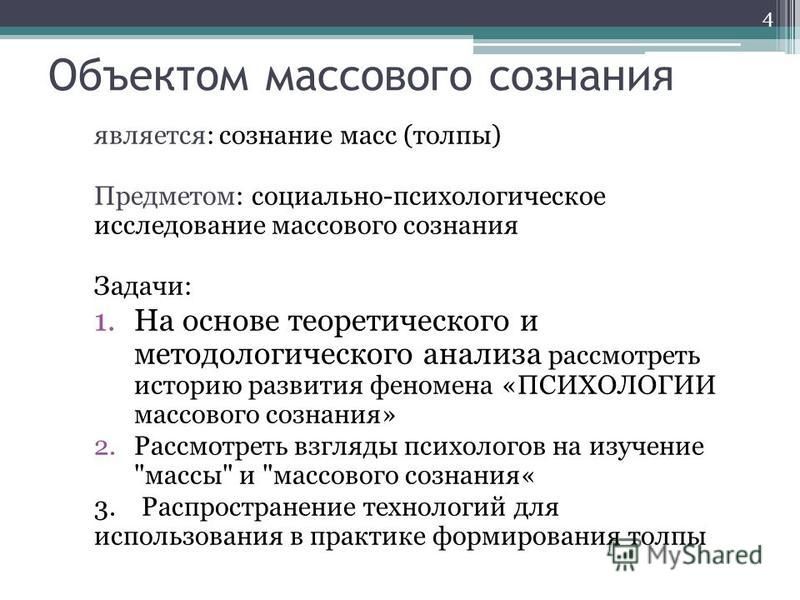 4

Объектом массового сознания

является: сознание масс (толпы)

Предметом: социально-психологическое исследование массового сознания

Задачи:

1. На основе теоретического и методологического анализа рассмотреть историю развития феномена «ПСИХОЛОГИИ массового сознания»
2. Рассмотреть взгляды психологов на изучение "массы" и "массового сознания«
3. Распространение технологий для использования в практике формирования толпы

MyShared